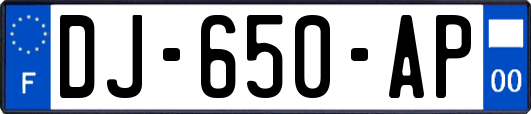 F
DJ-650-AP
00